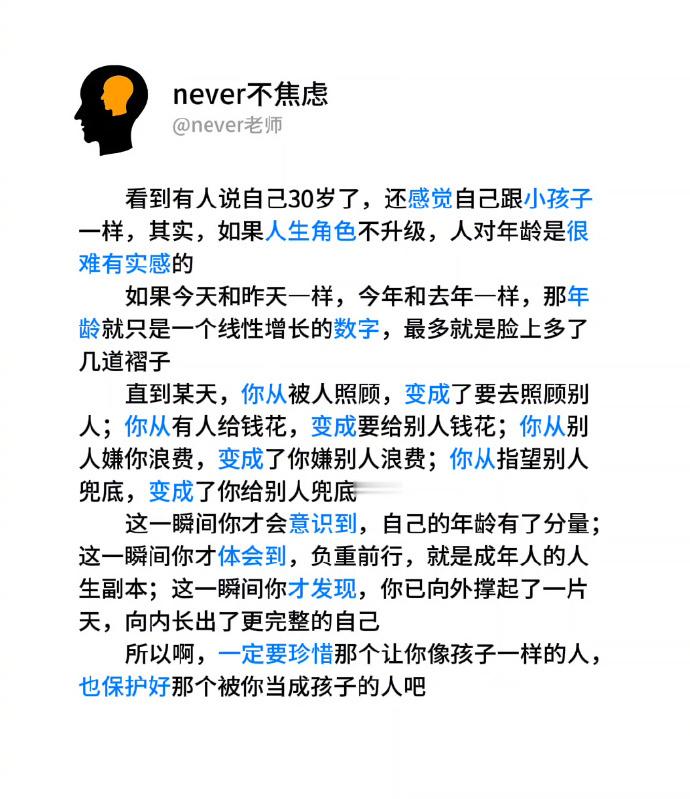 never不焦虑
@never老师

看到有人说自己30岁了，还感觉自己跟小孩子一样，其实，如果人生角色不升级，人对年龄是很难有实感的

如果今天和昨天一样，今年和去年一样，那年龄就只是一个线性增长的数字，最多就是脸上多了几道褶子

直到某天，你从被人照顾，变成了要去照顾别人；你从有人给钱花，变成要给别人钱花；你从别人嫌你浪费，变成了你嫌别人浪费；你从指望别人兜底，变成了你给别人兜底

这一瞬间你才会意识到，自己的年龄有了分量；这一瞬间你才体会到，负重前行，就是成年人的人生副本；这一瞬间你才发现，你已向外撑起了一片天，向内长出了更完整的自己

所以啊，一定要珍惜那个让你像孩子一样的人，也保护好那个被你当成孩子的人吧